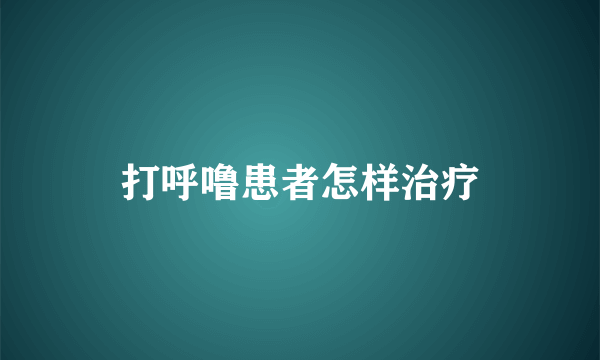 打呼噜患者怎样治疗